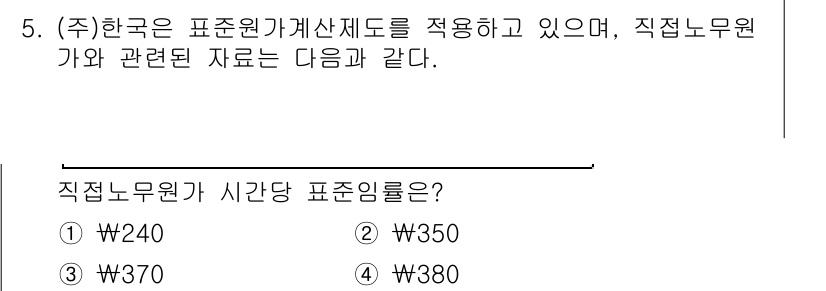 5. (주)한국은 표준원가계산제도를 적용하고 있으며, 직접노무원가와 관련된 자료는 다음과 같다.

직접노무원가 시간당 표준임률은?

① ₩240
② ₩350
③ ₩370
④ ₩380